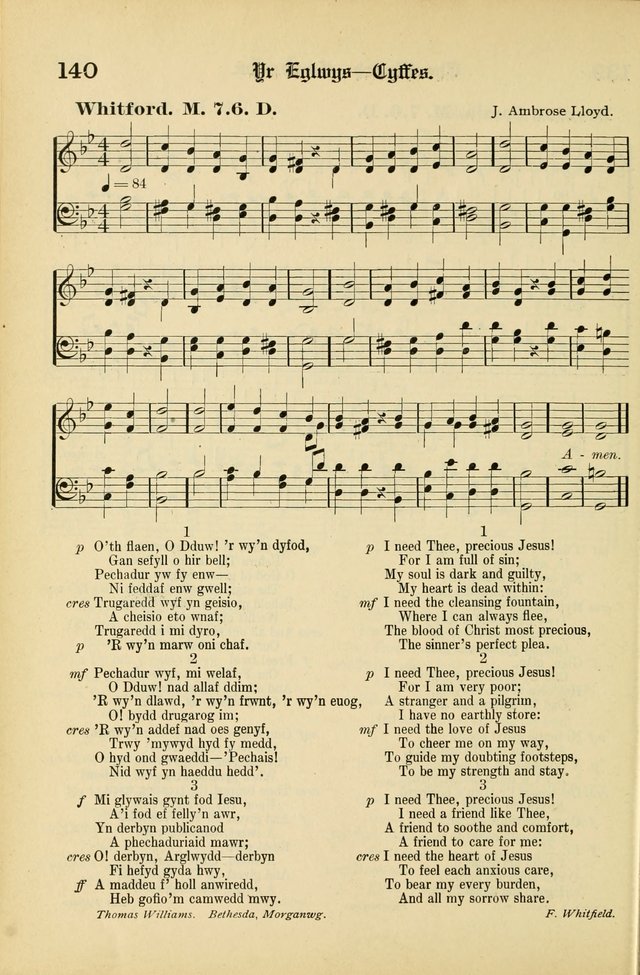 140 Yr Eglwys—Cyffes.

Whitford. M. 7.6. D. J. Ambrose Lloyd.

♩=84

A - men.

1
p O'th flaen, O Dduw! 'r wy'n dyfod,
Gan sefyll o hir bell;
Pechadur yw fy enw—
Ni feddaf enw gwell;
cres Trugaredd wyf yn geisio,
A cheisio eto wnaf;
Trugaredd i mi dyro,
p 'R wy'n marw oni chaf.
2
mf Pechadur wyf, mi welaf,
O Dduw! nad allaf ddim;
'R wy'n dlawd, 'r wy'n frwnt, 'r wy'n euog,
O! bydd drugarog im;
cres 'R wy'n addef nad oes genyf,
Trwy 'mywyd hyd fy medd,
O hyd ond gwaeddi—'Pechais!
Nid wyf yn haeddu hedd'.
3
f Mi glywais gynt fod Iesu,
A'i fod ef felly'n awr,
Yn derbyn publicanod
A phechaduriaid mawr;
cres O! derbyn, Arglwydd—derbyn
Fi hefyd gyda hwy,
ff A maddeu f' holl anwiredd,
Heb gofio'm camwedd mwy.

Thomas Williams. Bethesda, Morganwg.

1
p I need Thee, precious Jesus!
For I am full of sin;
My soul is dark and guilty,
My heart is dead within:
mf I need the cleansing fountain,
Where I can always flee,
The blood of Christ most precious,
The sinner's perfect plea.
2
p I need Thee, precious Jesus!
For I am very poor;
A stranger and a pilgrim,
I have no earthly store:
mf I need the love of Jesus
To cheer me on my way,
To guide my doubting footsteps,
To be my strength and stay.
3
p I need Thee, precious Jesus!
I need a friend like Thee,
A friend to soothe and comfort,
A friend to care for me:
cres I need the heart of Jesus
To feel each anxious care,
To bear my every burden,
And all my sorrow share.

F. Whitfield.